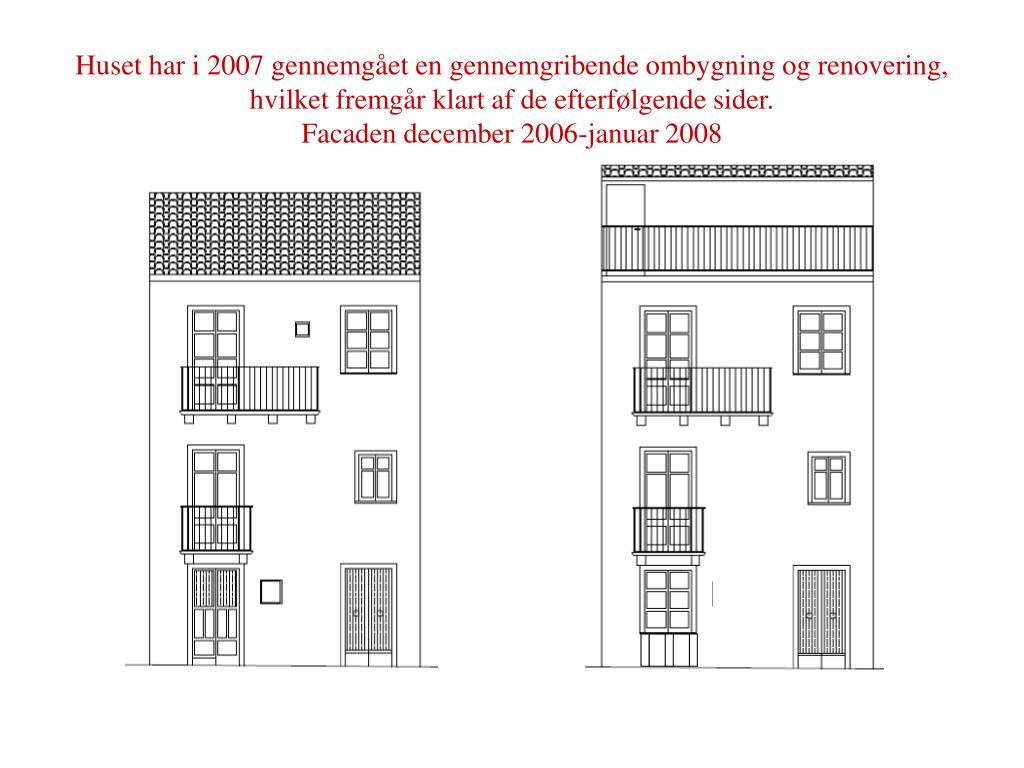 Huset har i 2007 gennemgået en gennemgribende ombygning og renovering, hvilket fremgår klart af de efterfølgende sider.
Facaden december 2006-januar 2008